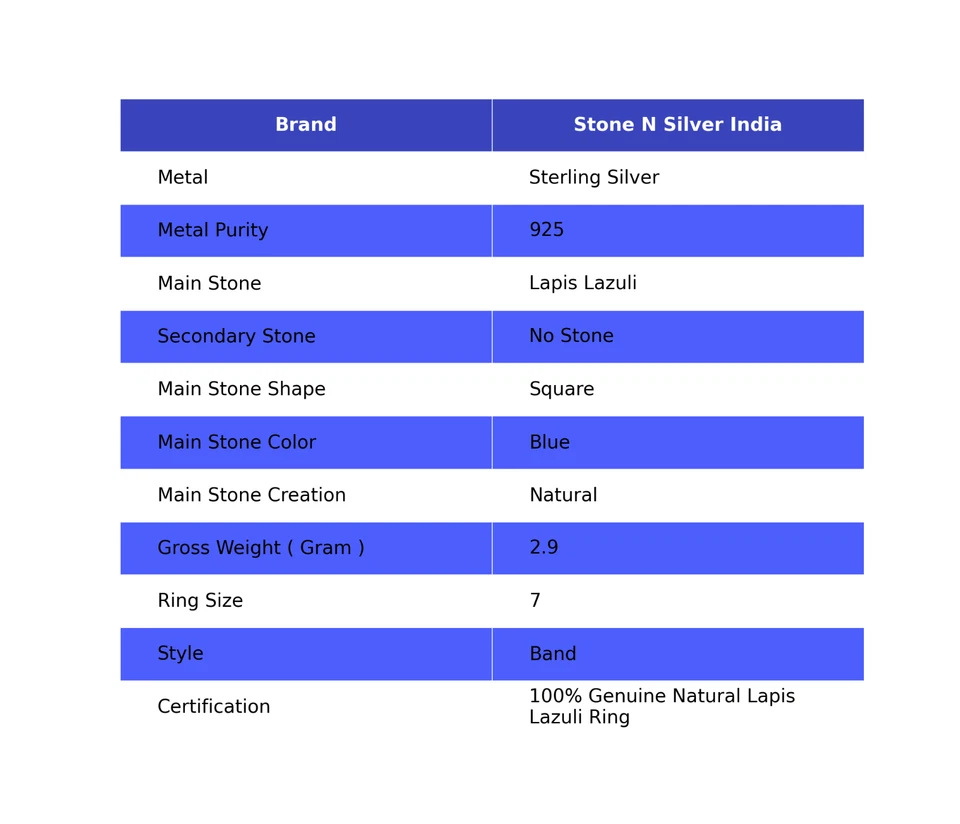 | Brand | Stone N Silver India |
|---|---|
| Metal | Sterling Silver |
| Metal Purity | 925 |
| Main Stone | Lapis Lazuli |
| Secondary Stone | No Stone |
| Main Stone Shape | Square |
| Main Stone Color | Blue |
| Main Stone Creation | Natural |
| Gross Weight ( Gram ) | 2.9 |
| Ring Size | 7 |
| Style | Band |
| Certification | 100% Genuine Natural Lapis Lazuli Ring |